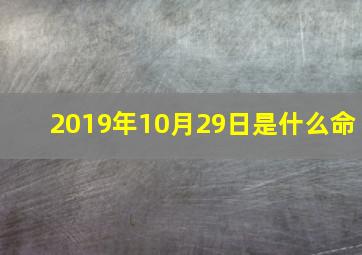 2019年10月29日是什么命